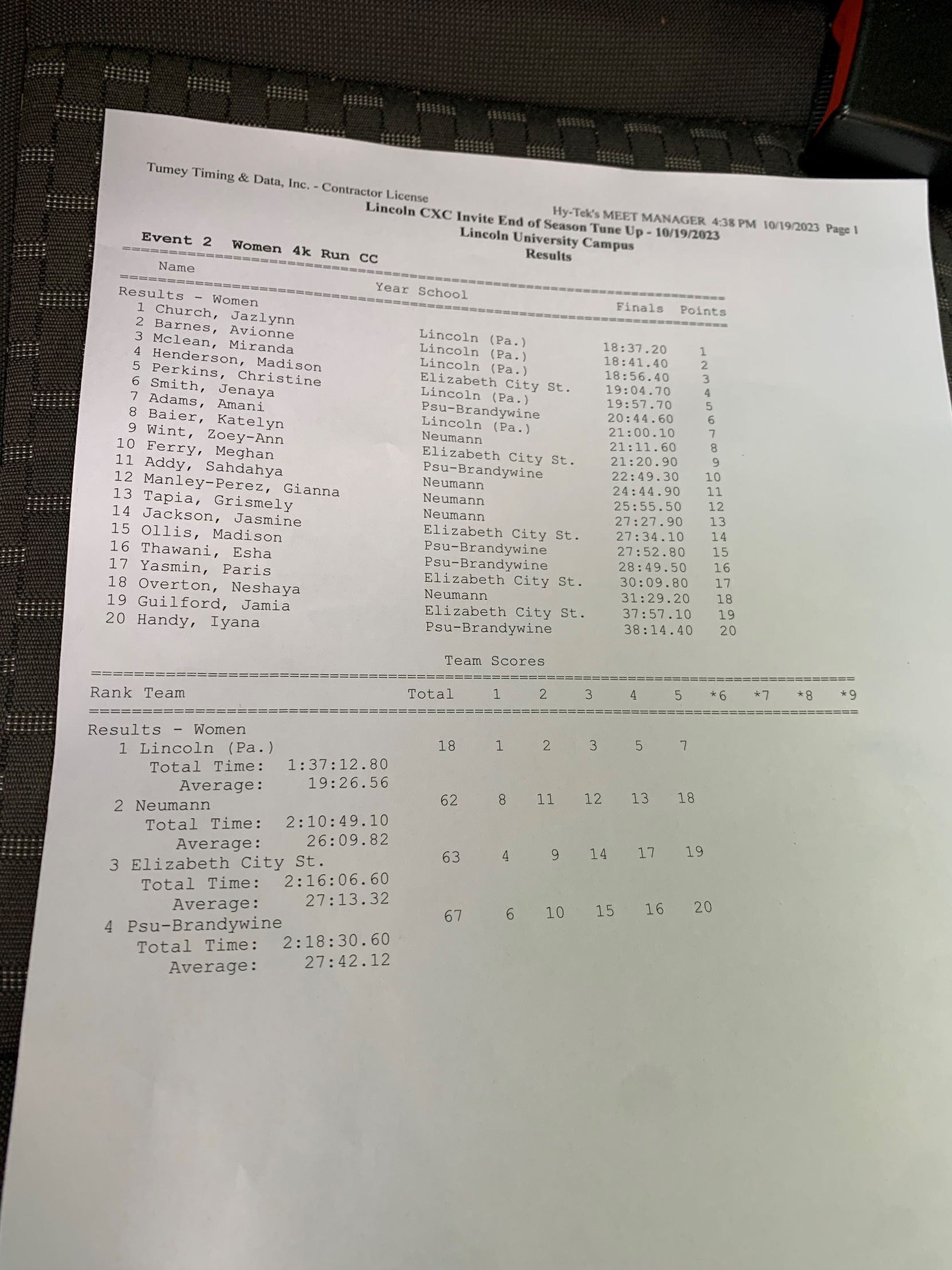 Tumey Timing & Data, Inc. - Contractor License
Hy-Tek's MEET MANAGER 4:38 PM 10/19/2023 Page 1
Lincoln CXC Invite End of Season Tune Up - 10/19/2023
Lincoln University Campus
Results

Event 2 Women 4k Run CC

| Name | Year School | Finals | Points |
|---|---|---|---|
| Results - Women | | | |
| 1 Church, Jazlynn | Lincoln (Pa.) | 18:37.20 | 1 |
| 2 Barnes, Avionne | Lincoln (Pa.) | 18:41.40 | 2 |
| 3 Mclean, Miranda | Lincoln (Pa.) | 18:56.40 | 3 |
| 4 Henderson, Madison | Elizabeth City St. | 19:04.70 | 4 |
| 5 Perkins, Christine | Lincoln (Pa.) | 19:57.70 | 5 |
| 6 Smith, Jenaya | Psu-Brandywine | 20:44.60 | 6 |
| 7 Adams, Amani | Lincoln (Pa.) | 21:00.10 | 7 |
| 8 Baier, Katelyn | Neumann | 21:11.60 | 8 |
| 9 Wint, Zoey-Ann | Elizabeth City St. | 21:20.90 | 9 |
| 10 Ferry, Meghan | Psu-Brandywine | 22:49.30 | 10 |
| 11 Addy, Sahdahya | Neumann | 24:44.90 | 11 |
| 12 Manley-Perez, Gianna | Neumann | 25:55.50 | 12 |
| 13 Tapia, Grismely | Neumann | 27:27.90 | 13 |
| 14 Jackson, Jasmine | Elizabeth City St. | 27:34.10 | 14 |
| 15 Ollis, Madison | Psu-Brandywine | 27:52.80 | 15 |
| 16 Thawani, Esha | Psu-Brandywine | 28:49.50 | 16 |
| 17 Yasmin, Paris | Elizabeth City St. | 30:09.80 | 17 |
| 18 Overton, Neshaya | Neumann | 31:29.20 | 18 |
| 19 Guilford, Jamia | Elizabeth City St. | 37:57.10 | 19 |
| 20 Handy, Iyana | Psu-Brandywine | 38:14.40 | 20 |

Team Scores

| Rank Team | Total | 1 | 2 | 3 | 4 | 5 | *6 | *7 | *8 | *9 |
|---|---|---|---|---|---|---|---|---|---|---|
| Results - Women | | | | | | | | | | |
| 1 Lincoln (Pa.) | 18 | 1 | 2 | 3 | 5 | 7 | | | | |
| Total Time: 1:37:12.80 | | | | | | | | | | |
| Average: 19:26.56 | | | | | | | | | | |
| 2 Neumann | 62 | 8 | 11 | 12 | 13 | 18 | | | | |
| Total Time: 2:10:49.10 | | | | | | | | | | |
| Average: 26:09.82 | | | | | | | | | | |
| 3 Elizabeth City St. | 63 | 4 | 9 | 14 | 17 | 19 | | | | |
| Total Time: 2:16:06.60 | | | | | | | | | | |
| Average: 27:13.32 | | | | | | | | | | |
| 4 Psu-Brandywine | 67 | 6 | 10 | 15 | 16 | 20 | | | | |
| Total Time: 2:18:30.60 | | | | | | | | | | |
| Average: 27:42.12 | | | | | | | | | | |